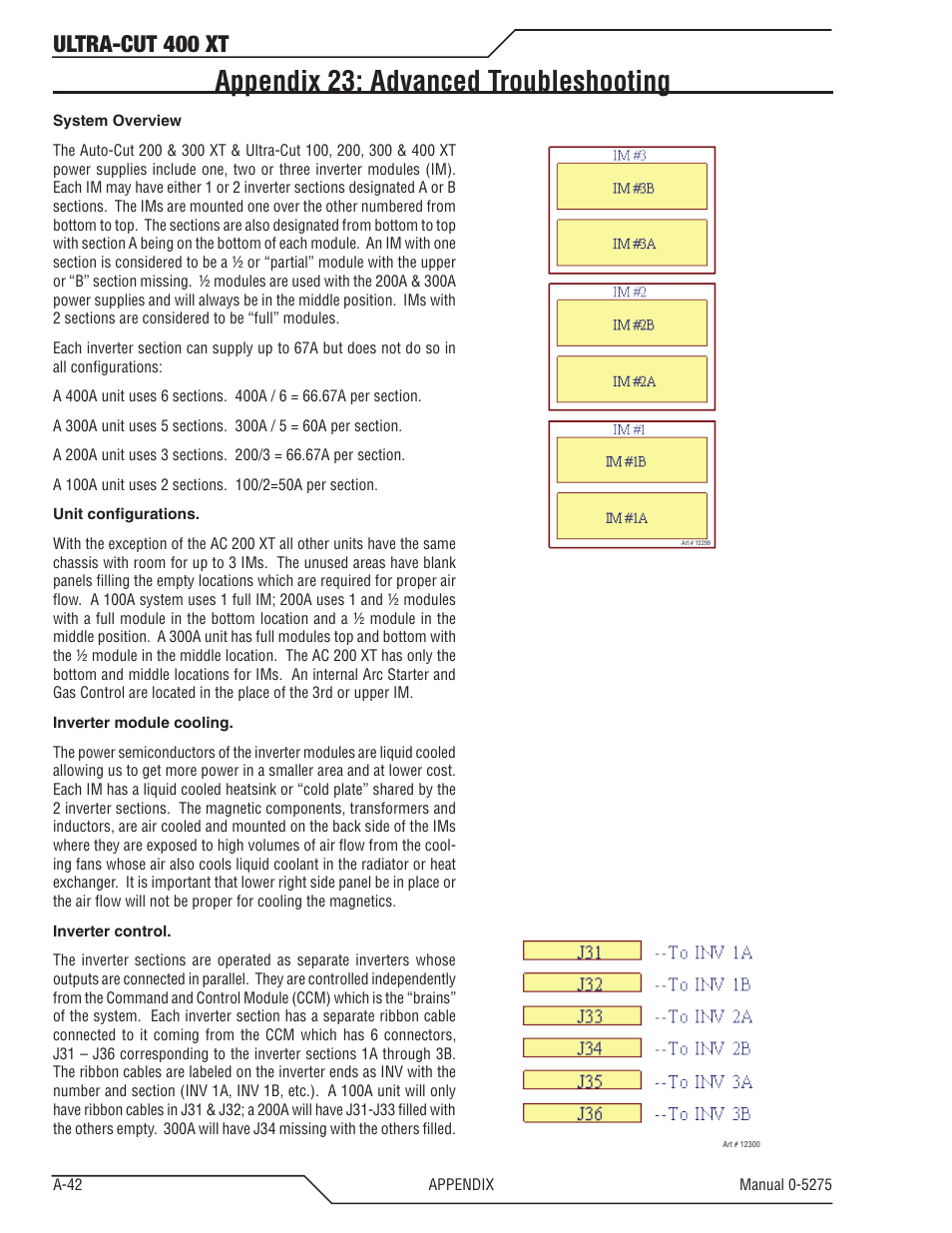 ULTRA-CUT 400 XT

Appendix 23: Advanced Troubleshooting

System Overview

The Auto-Cut 200 & 300 XT & Ultra-Cut 100, 200, 300 & 400 XT power supplies include one, two or three inverter modules (IM). Each IM may have either 1 or 2 inverter sections designated A or B sections. The IMs are mounted one over the other numbered from bottom to top. The sections are also designated from bottom to top with section A being on the bottom of each module. An IM with one section is considered to be a ½ or "partial" module with the upper or "B" section missing. ½ modules are used with the 200A & 300A power supplies and will always be in the middle position. IMs with 2 sections are considered to be "full" modules.

Each inverter section can supply up to 67A but does not do so in all configurations:

A 400A unit uses 6 sections. 400A / 6 = 66.67A per section.

A 300A unit uses 5 sections. 300A / 5 = 60A per section.

A 200A unit uses 3 sections. 200/3 = 66.67A per section.

A 100A unit uses 2 sections. 100/2=50A per section.

Unit configurations.

With the exception of the AC 200 XT all other units have the same chassis with room for up to 3 IMs. The unused areas have blank panels filling the empty locations which are required for proper air flow. A 100A system uses 1 full IM; 200A uses 1 and ½ modules with a full module in the bottom location and a ½ module in the middle position. A 300A unit has full modules top and bottom with the ½ module in the middle location. The AC 200 XT has only the bottom and middle locations for IMs. An internal Arc Starter and Gas Control are located in the place of the 3rd or upper IM.

Inverter module cooling.

The power semiconductors of the inverter modules are liquid cooled allowing us to get more power in a smaller area and at lower cost. Each IM has a liquid cooled heatsink or "cold plate" shared by the 2 inverter sections. The magnetic components, transformers and inductors, are air cooled and mounted on the back side of the IMs where they are exposed to high volumes of air flow from the cooling fans whose air also cools liquid coolant in the radiator or heat exchanger. It is important that lower right side panel be in place or the air flow will not be proper for cooling the magnetics.

Inverter control.

The inverter sections are operated as separate inverters whose outputs are connected in parallel. They are controlled independently from the Command and Control Module (CCM) which is the "brains" of the system. Each inverter section has a separate ribbon cable connected to it coming from the CCM which has 6 connectors, J31 – J36 corresponding to the inverter sections 1A through 3B. The ribbon cables are labeled on the inverter ends as INV with the number and section (INV 1A, INV 1B, etc.). A 100A unit will only have ribbon cables in J31 & J32; a 200A will have J31-J33 filled with the others empty. 300A will have J34 missing with the others filled.

IM #3
IM #3B
IM #3A
IM #2
IM #2B
IM #2A
IM #1
IM #1B
IM #1A
Art # 12299

J31 --To INV 1A
J32 --To INV 1B
J33 --To INV 2A
J34 --To INV 2B
J35 --To INV 3A
J36 --To INV 3B
Art # 12300

A-42 APPENDIX Manual 0-5275